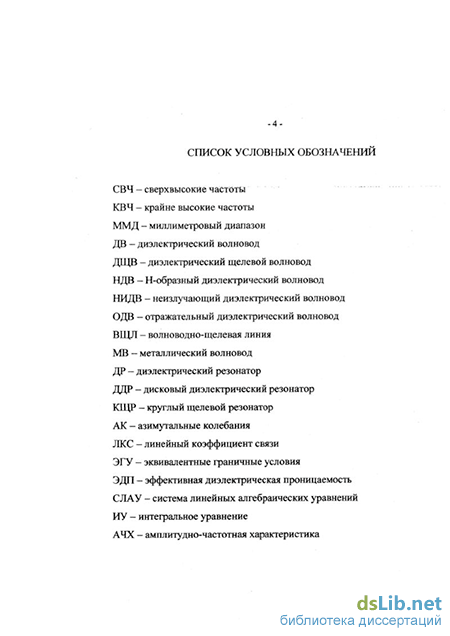 - 4 -

СПИСОК УСЛОВНЫХ ОБОЗНАЧЕНИЙ

СВЧ – сверхвысокие частоты

КВЧ – крайне высокие частоты

ММД – миллиметровый диапазон

ДВ – диэлектрический волновод

ДЩВ – диэлектрический щелевой волновод

НДВ – Н-образный диэлектрический волновод

НИДВ – неизлучающий диэлектрический волновод

ОДВ – отражательный диэлектрический волновод

ВЩЛ – волноводно-щелевая линия

МВ – металлический волновод

ДР – диэлектрический резонатор

ДДР – дисковый диэлектрический резонатор

КЩР – круглый щелевой резонатор

АК – азимутальные колебания

ЛКС – линейный коэффициент связи

ЭГУ – эквивалентные граничные условия

ЭДП – эффективная диэлектрическая проницаемость

СЛАУ – система линейных алгебраических уравнений

ИУ – интегральное уравнение

АЧХ – амплитудно-частотная характеристика

dsLib.net
библиотека диссертаций